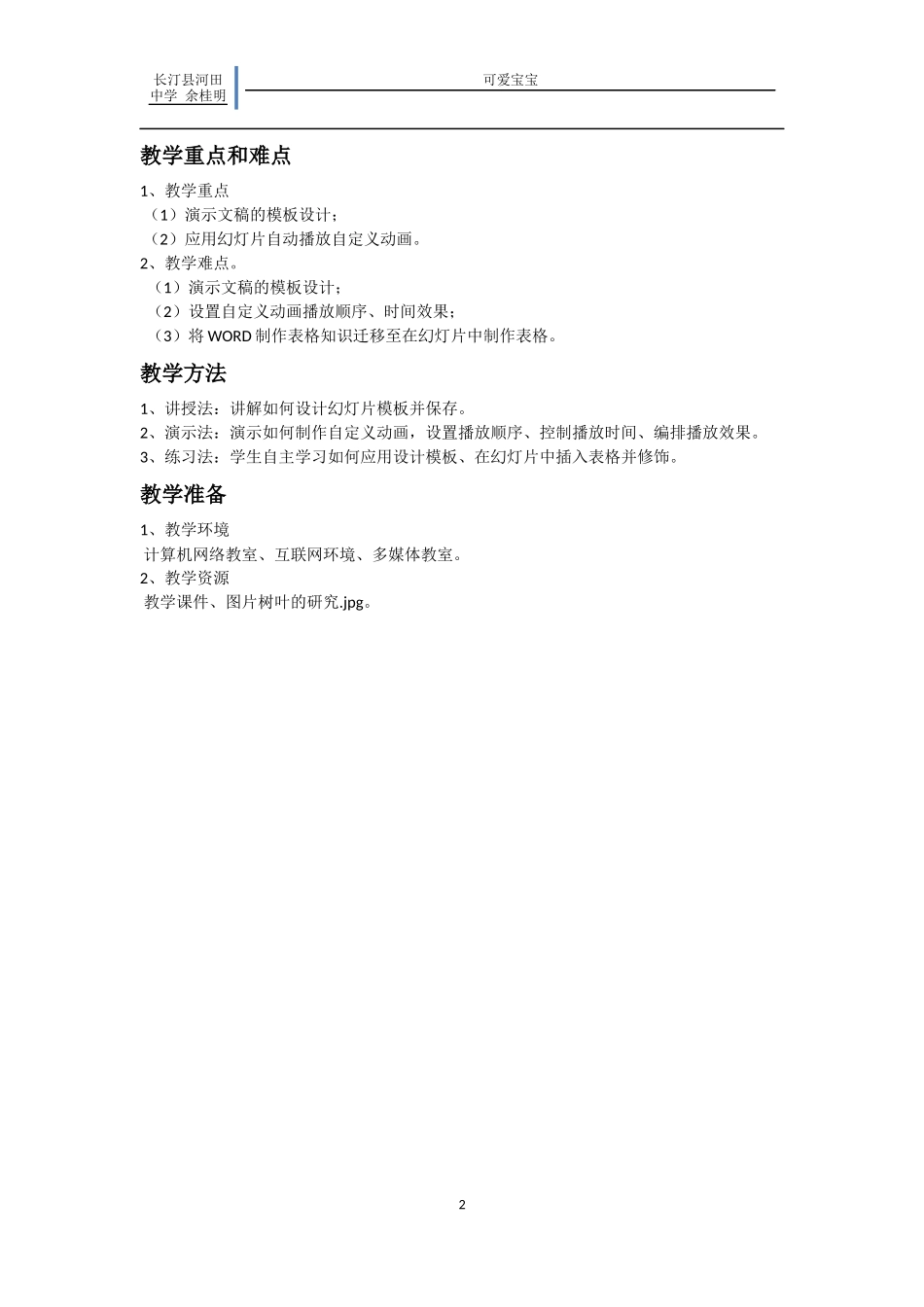 长汀县河田中学 余桂明

可爱宝宝

教学重点和难点

1、教学重点
（1）演示文稿的模板设计；
（2）应用幻灯片自动播放自定义动画。
2、教学难点。
（1）演示文稿的模板设计；
（2）设置自定义动画播放顺序、时间效果；
（3）将 WORD 制作表格知识迁移至在幻灯片中制作表格。

教学方法

1、讲授法：讲解如何设计幻灯片模板并保存。
2、演示法：演示如何制作自定义动画，设置播放顺序、控制播放时间、编排播放效果。
3、练习法：学生自主学习如何应用设计模板、在幻灯片中插入表格并修饰。

教学准备

1、教学环境
计算机网络教室、互联网环境、多媒体教室。
2、教学资源
教学课件、图片树叶的研究.jpg。

2